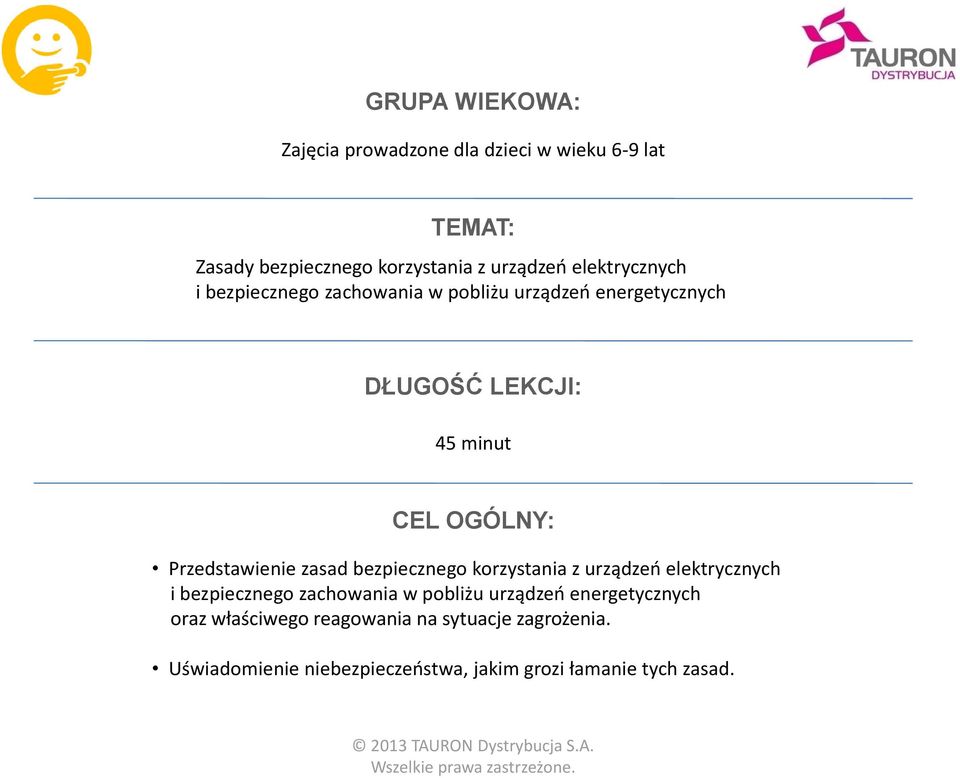 TAURON
DYSTRYBUCJA

GRUPA WIEKOWA:

Zajęcia prowadzone dla dzieci w wieku 6-9 lat

TEMAT:

Zasady bezpiecznego korzystania z urządzeń elektrycznych i bezpiecznego zachowania w pobliżu urządzeń energetycznych

DŁUGOŚĆ LEKCJI:

45 minut

CEL OGÓLNY:

• Przedstawienie zasad bezpiecznego korzystania z urządzeń elektrycznych i bezpiecznego zachowania w pobliżu urządzeń energetycznych oraz właściwego reagowania na sytuacje zagrożenia.

• Uświadomienie niebezpieczeństwa, jakim grozi łamanie tych zasad.

© 2013 TAURON Dystrybucja S.A.
Wszelkie prawa zastrzeżone.